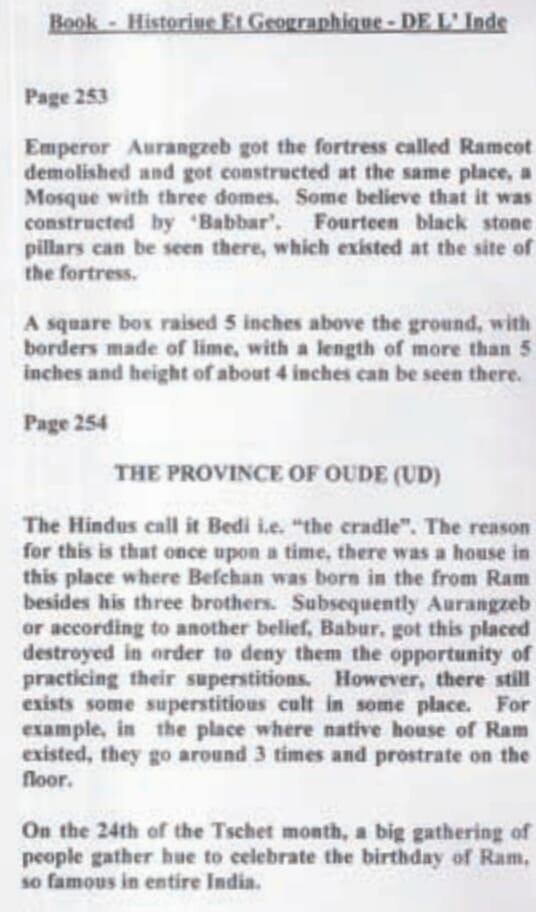 Book - Historiue Et Geographique - DE L' Inde

Page 253

Emperor Aurangzeb got the fortress called Ramcot demolished and got constructed at the same place, a Mosque with three domes. Some believe that it was constructed by 'Babbar'. Fourteen black stone pillars can be seen there, which existed at the site of the fortress.

A square box raised 5 inches above the ground, with borders made of lime, with a length of more than 5 inches and height of about 4 inches can be seen there.

Page 254

THE PROVINCE OF OUDE (UD)

The Hindus call it Bedi i.e. "the cradle". The reason for this is that once upon a time, there was a house in this place where Befchan was born in the from Ram besides his three brothers. Subsequently Aurangzeb or according to another belief, Babur, got this placed destroyed in order to deny them the opportunity of practicing their superstitions. However, there still exists some superstitious cult in some place. For example, in the place where native house of Ram existed, they go around 3 times and prostrate on the floor.

On the 24th of the Tschet month, a big gathering of people gather hue to celebrate the birthday of Ram, so famous in entire India.